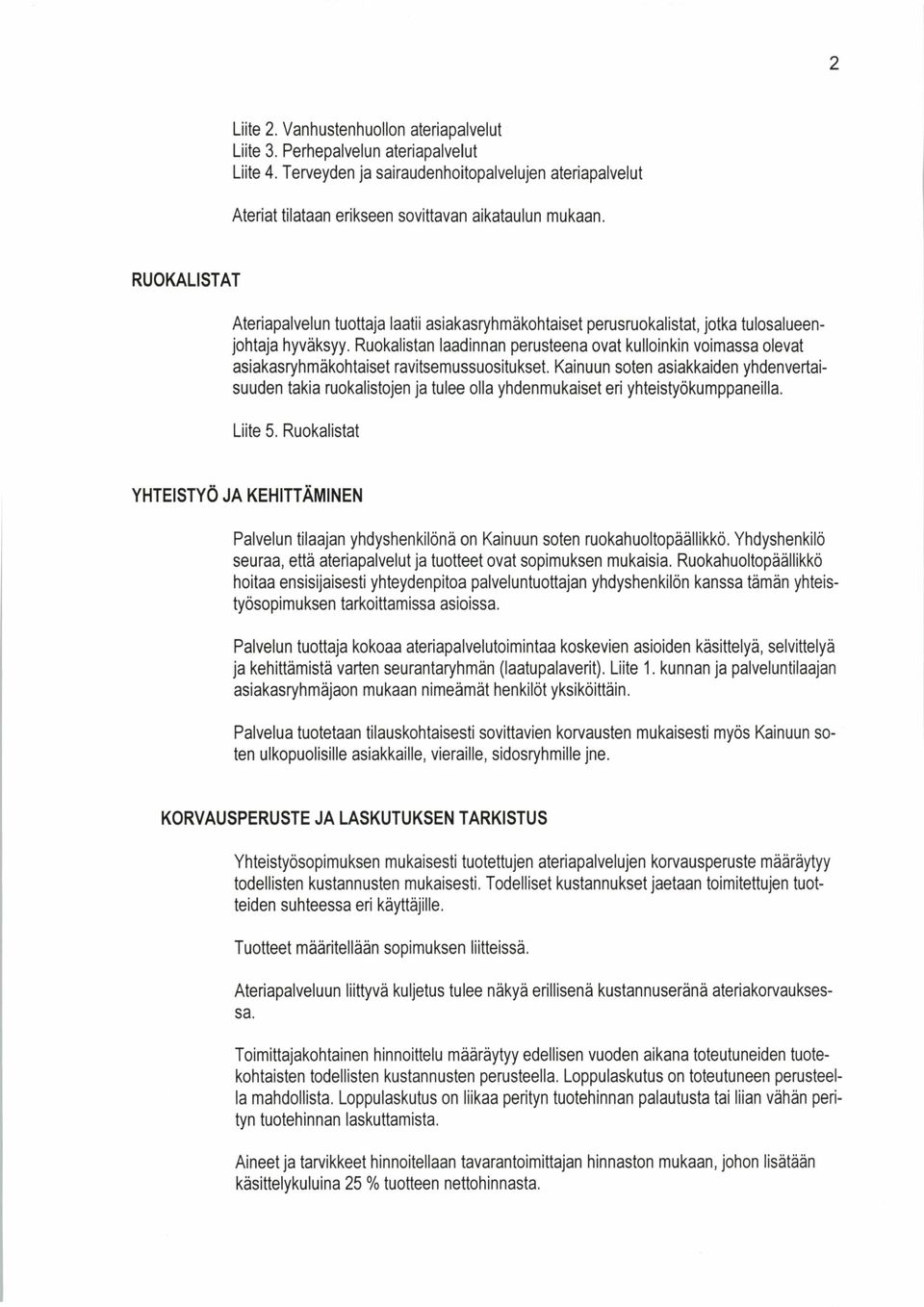 2

Liite 2. Vanhustenhuollon ateriapalvelut
Liite 3. Perhepalvelun ateriapalvelut
Liite 4. Terveyden ja sairaudenhoitopalvelujen ateriapalvelut

Ateriat tilataan erikseen sovittavan aikataulun mukaan.

RUOKALISTAT

Ateriapalvelun tuottaja laatii asiakasryhmäkohtaiset perusruokalistat, jotka tulosalueenjohtaja hyväksyy. Ruokalistan laadinnan perusteena ovat kulloinkin voimassa olevat asiakasryhmäkohtaiset ravitsemussuositukset. Kainuun soten asiakkaiden yhdenvertaisuuden takia ruokalistojen ja tulee olla yhdenmukaiset eri yhteistyökumppaneilla.

Liite 5. Ruokalistat

YHTEISTYÖ JA KEHITTÄMINEN

Palvelun tilaajan yhdyshenkilönä on Kainuun soten ruokahuoltopäällikkö. Yhdyshenkilö seuraa, että ateriapalvelut ja tuotteet ovat sopimuksen mukaisia. Ruokahuoltopäällikkö hoitaa ensisijaisesti yhteydenpitoa palveluntuottajan yhdyshenkilön kanssa tämän yhteistyösopimuksen tarkoittamissa asioissa.

Palvelun tuottaja kokoaa ateriapalvelutoimintaa koskevien asioiden käsittelyä, selvittelyä ja kehittämistä varten seurantaryhmän (laatupalaverit). Liite 1. kunnan ja palveluntilaajan asiakasryhmäjaon mukaan nimeämät henkilöt yksiköittäin.

Palvelua tuotetaan tilauskohtaisesti sovittavien korvausten mukaisesti myös Kainuun soten ulkopuolisille asiakkaille, vieraille, sidosryhmille jne.

KORVAUSPERUSTE JA LASKUTUKSEN TARKISTUS

Yhteistyösopimuksen mukaisesti tuotettujen ateriapalvelujen korvausperuste määräytyy todellisten kustannusten mukaisesti. Todelliset kustannukset jaetaan toimitettujen tuotteiden suhteessa eri käyttäjille.

Tuotteet määritellään sopimuksen liitteissä.

Ateriapalveluun liittyvä kuljetus tulee näkyä erillisenä kustannuseränä ateriakorvauksessa.

Toimittajakohtainen hinnoittelu määräytyy edellisen vuoden aikana toteutuneiden tuotekohtaisten todellisten kustannusten perusteella. Loppulaskutus on toteutuneen perusteella mahdollista. Loppulaskutus on liikaa perityn tuotehinnan palautusta tai liian vähän perityn tuotehinnan laskuttamista.

Aineet ja tarvikkeet hinnoitellaan tavarantoimittajan hinnaston mukaan, johon lisätään käsittelykuluina 25 % tuotteen nettohinnasta.